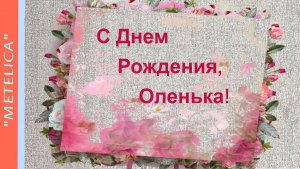 "METELICA"

С Днем Рождения, Оленька!